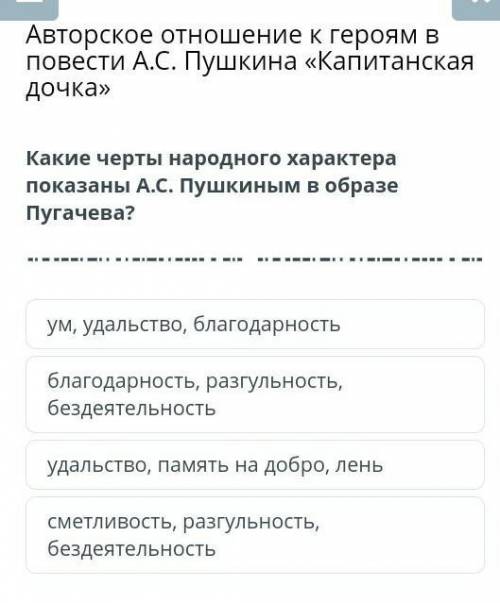 Авторское отношение к героям в повести А.С. Пушкина «Капитанская дочка»

Какие черты народного характера показаны А.С. Пушкиным в образе Пугачева?

ум, удальство, благодарность

благодарность, разгульность, бездеятельность

удальство, память на добро, лень

сметливость, разгульность, бездеятельность